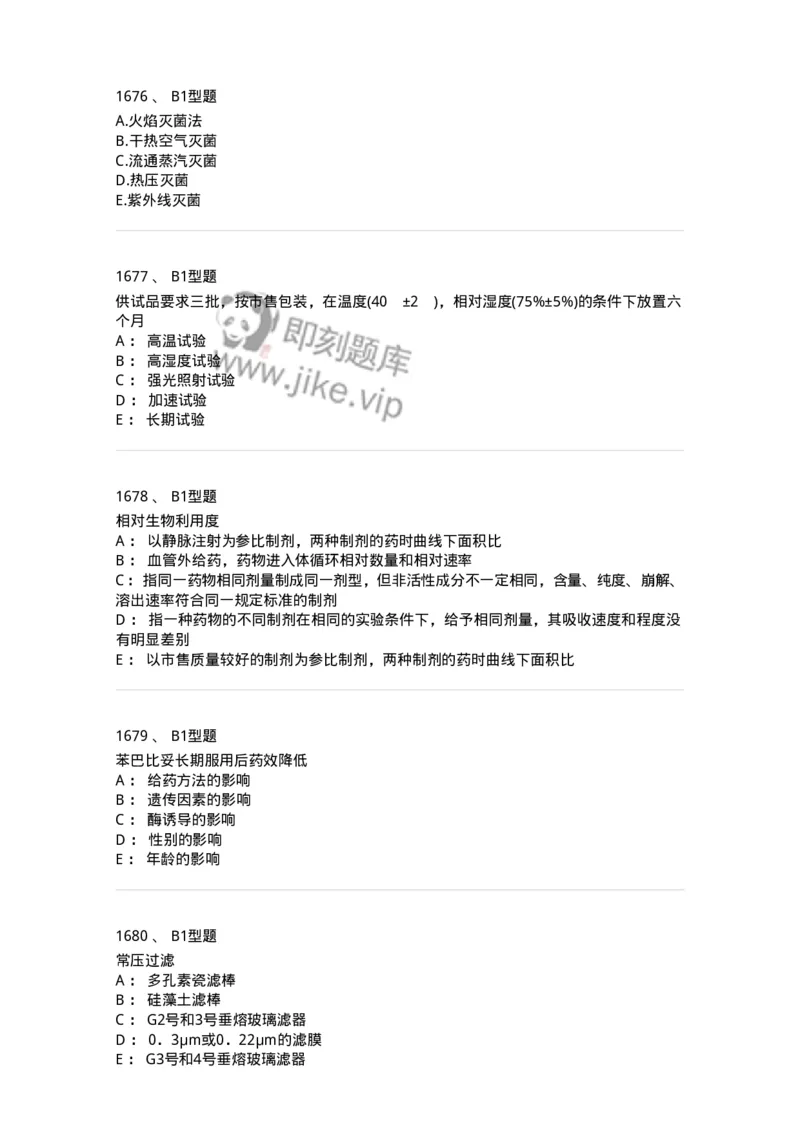 1676 、 B1型题
A.火焰灭菌法
B.干热空气灭菌
C.流通蒸汽灭菌
D.热压灭菌
E.紫外线灭菌

1677 、 B1型题
供试品要求三批，按市售包装，在温度(40 ±2 )，相对湿度(75%±5%)的条件下放置六个月
A： 高温试验
B： 高湿度试验
C： 强光照射试验
D： 加速试验
E： 长期试验

即刻题库
www.jike.vip

1678 、 B1型题
相对生物利用度
A： 以静脉注射为参比制剂，两种制剂的药时曲线下面积比
B： 血管外给药，药物进入体循环相对数量和相对速率
C：指同一药物相同剂量制成同一剂型，但非活性成分不一定相同，含量、纯度、崩解、溶出速率符合同一规定标准的制剂
D： 指一种药物的不同制剂在相同的实验条件下，给予相同剂量，其吸收速度和程度没有明显差别
E： 以市售质量较好的制剂为参比制剂，两种制剂的药时曲线下面积比

1679 、 B1型题
苯巴比妥长期服用后药效降低
A： 给药方法的影响
B： 遗传因素的影响
C： 酶诱导的影响
D： 性别的影响
E： 年龄的影响

1680 、 B1型题
常压过滤
A： 多孔素瓷滤棒
B： 硅藻土滤棒
C： G2号和3号垂熔玻璃滤器
D： 0．3μm或0．22μm的滤膜
E： G3号和4号垂熔玻璃滤器